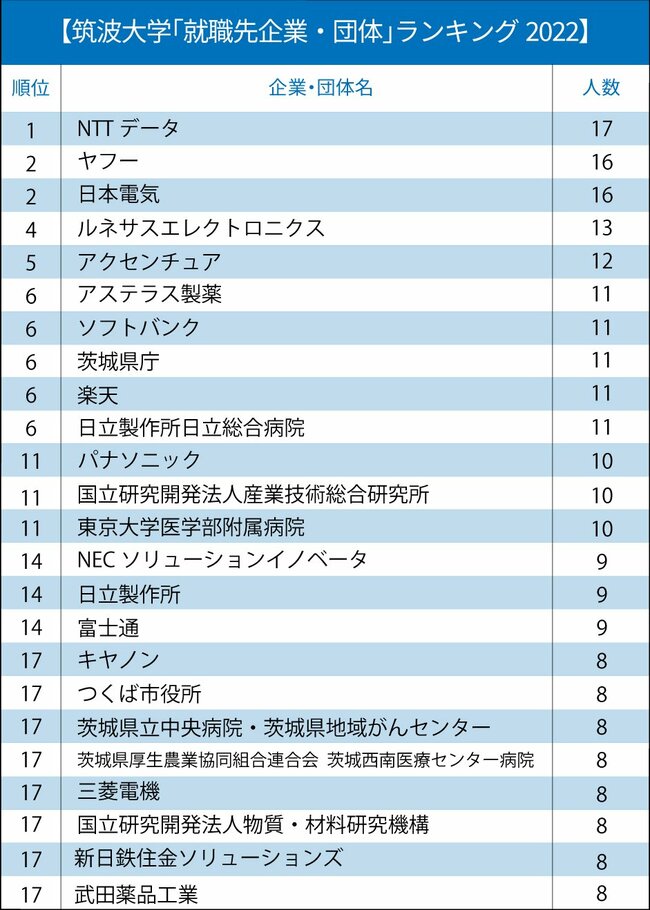 【筑波大学「就職先企業・団体」ランキング 2022】

| 順位 | 企業・団体名 | 人数 |
|---|---|---|
| 1 | NTT データ | 17 |
| 2 | ヤフー | 16 |
| 2 | 日本電気 | 16 |
| 4 | ルネサスエレクトロニクス | 13 |
| 5 | アクセンチュア | 12 |
| 6 | アステラス製薬 | 11 |
| 6 | ソフトバンク | 11 |
| 6 | 茨城県庁 | 11 |
| 6 | 楽天 | 11 |
| 6 | 日立製作所日立総合病院 | 11 |
| 11 | パナソニック | 10 |
| 11 | 国立研究開発法人産業技術総合研究所 | 10 |
| 11 | 東京大学医学部附属病院 | 10 |
| 14 | NEC ソリューションイノベータ | 9 |
| 14 | 日立製作所 | 9 |
| 14 | 富士通 | 9 |
| 17 | キヤノン | 8 |
| 17 | つくば市役所 | 8 |
| 17 | 茨城県立中央病院・茨城県地域がんセンター | 8 |
| 17 | 茨城県厚生農業協同組合連合会 茨城西南医療センター病院 | 8 |
| 17 | 三菱電機 | 8 |
| 17 | 国立研究開発法人物質・材料研究機構 | 8 |
| 17 | 新日鉄住金ソリューションズ | 8 |
| 17 | 武田薬品工業 | 8 |